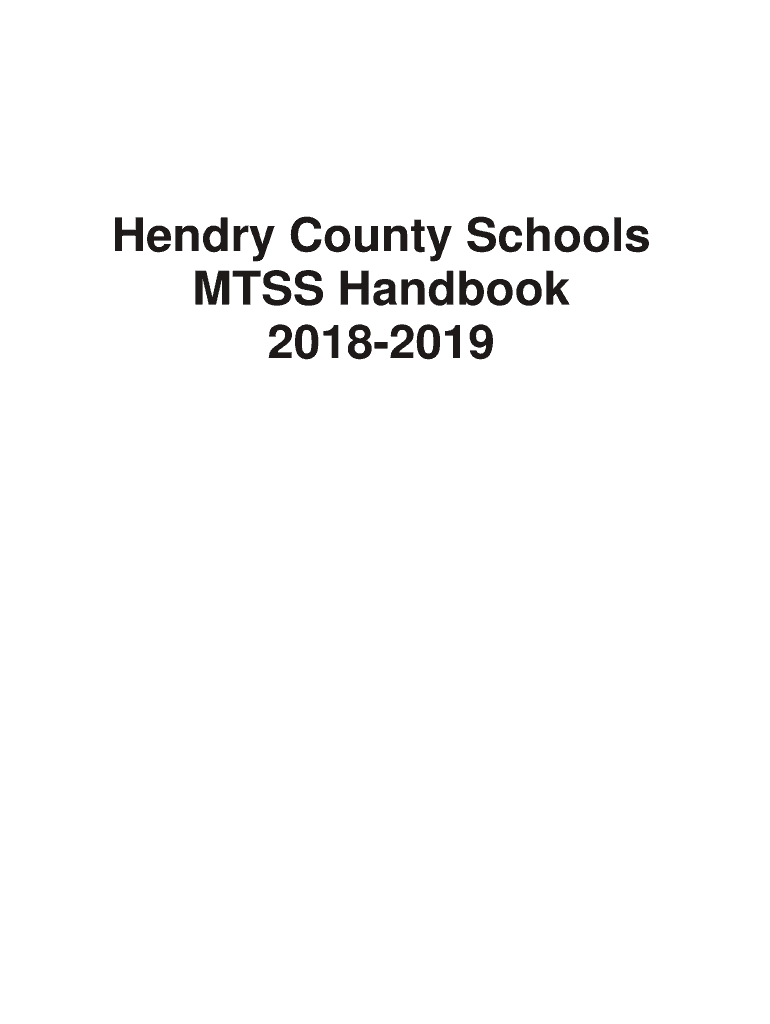 Hendry County Schools
MTSS Handbook
2018-2019